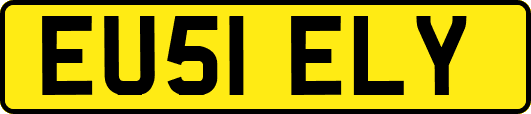 EU51 ELY